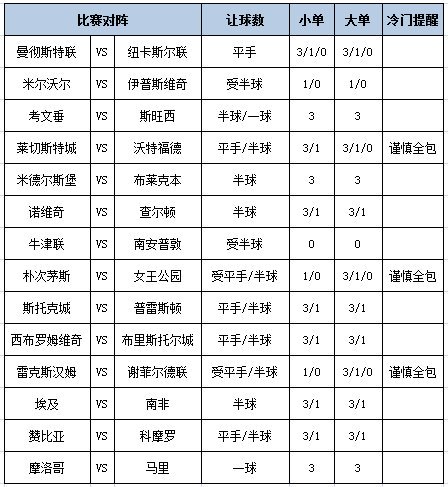 | 比赛对阵 | | | 让球数 | 小单 | 大单 | 冷门提醒 |
|---|---|---|---|---|---|---|
| 曼彻斯特联 | VS | 纽卡斯尔联 | 平手 | 3/1/0 | 3/1/0 | |
| 米尔沃尔 | VS | 伊普斯维奇 | 受半球 | 1/0 | 1/0 | |
| 考文垂 | VS | 斯旺西 | 半球/一球 | 3 | 3 | |
| 莱切斯特城 | VS | 沃特福德 | 平手/半球 | 3/1 | 3/1/0 | 谨慎全包 |
| 米德尔斯堡 | VS | 布莱克本 | 半球 | 3 | 3 | |
| 诺维奇 | VS | 查尔顿 | 半球 | 3/1 | 3/1 | |
| 牛津联 | VS | 南安普敦 | 受半球 | 0 | 0 | |
| 朴次茅斯 | VS | 女王公园 | 受平手/半球 | 1/0 | 3/1/0 | 谨慎全包 |
| 斯托克城 | VS | 普雷斯顿 | 平手/半球 | 3/1 | 3/1 | |
| 西布罗姆维奇 | VS | 布里斯托尔城 | 平手/半球 | 3/1 | 3/1 | |
| 雷克斯汉姆 | VS | 谢菲尔德联 | 受平手/半球 | 1/0 | 3/1/0 | 谨慎全包 |
| 埃及 | VS | 南非 | 半球 | 3/1 | 3/1 | |
| 赞比亚 | VS | 科摩罗 | 平手/半球 | 3/1 | 3/1 | |
| 摩洛哥 | VS | 马里 | 一球 | 3 | 3 | |